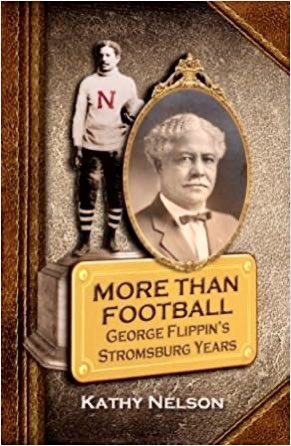 N

MORE THAN FOOTBALL
GEORGE FLIPPIN'S STROMSBURG YEARS

KATHY NELSON